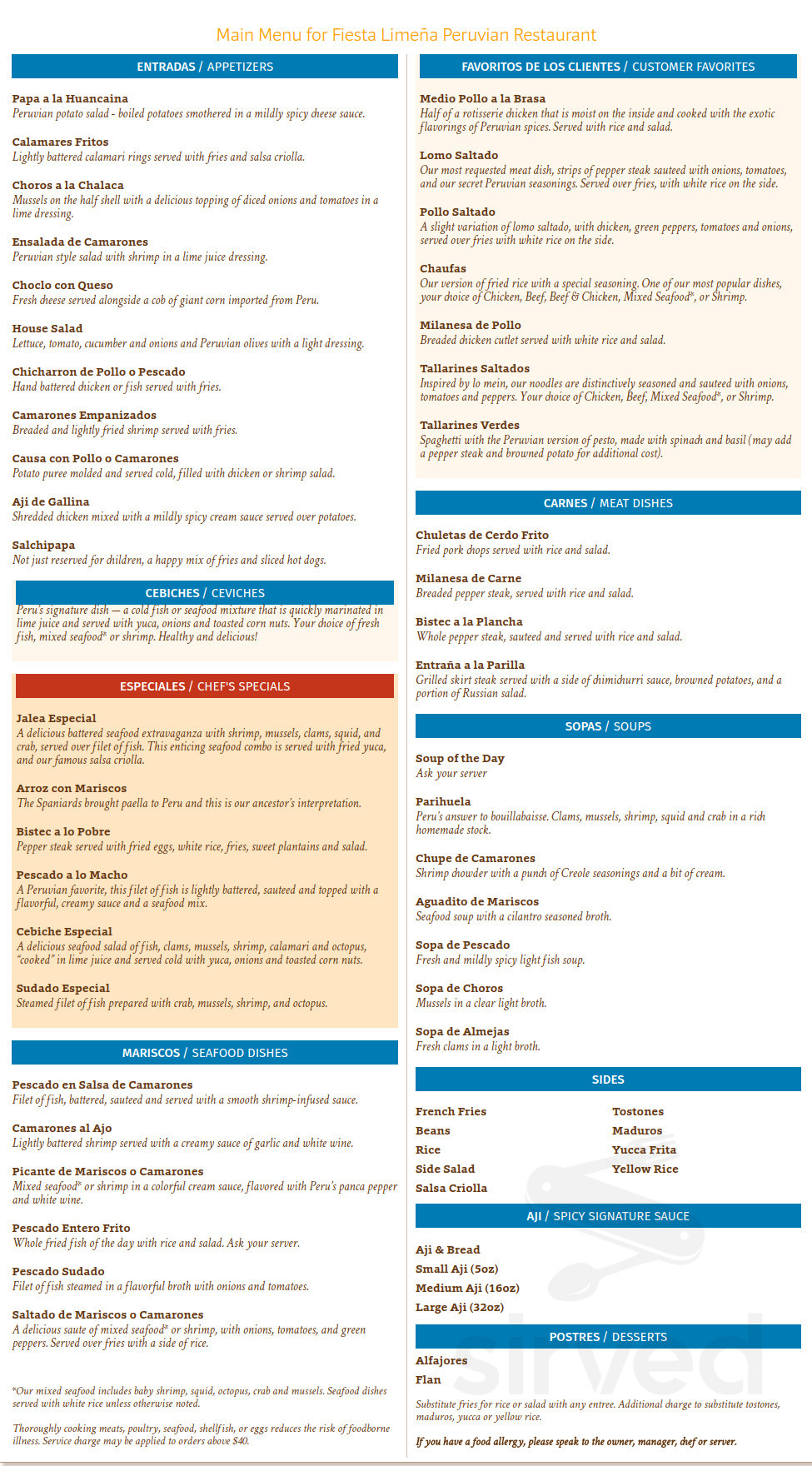 Main Menu for Fiesta Limeña Peruvian Restaurant

ENTRADAS / APPETIZERS

Papa a la Huancaina
Peruvian potato salad - boiled potatoes smothered in a mildly spicy cheese sauce.

Calamares Fritos
Lightly battered calamari rings served with fries and salsa criolla.

Choros a la Chalaca
Mussels on the half shell with a delicious topping of diced onions and tomatoes in a lime dressing.

Ensalada de Camarones
Peruvian style salad with shrimp in a lime juice dressing.

Choclo con Queso
Fresh cheese served alongside a cob of giant corn imported from Peru.

House Salad
Lettuce, tomato, cucumber and onions and Peruvian olives with a light dressing.

Chicharron de Pollo o Pescado
Hand battered chicken or fish served with fries.

Camarones Empanizados
Breaded and lightly fried shrimp served with fries.

Causa con Pollo o Camarones
Potato puree molded and served cold, filled with chicken or shrimp salad.

Aji de Gallina
Shredded chicken mixed with a mildly spicy cream sauce served over potatoes.

Salchipapa
Not just reserved for children, a happy mix of fries and sliced hot dogs.

CEBICHES / CEVICHES

Peru's signature dish — a cold fish or seafood mixture that is quickly marinated in lime juice and served with yuca, onions and toasted corn nuts. Your choice of fresh fish, mixed seafood* or shrimp. Healthy and delicious!

ESPECIALES / CHEF'S SPECIALS

Jalea Especial
A delicious battered seafood extravaganza with shrimp, mussels, clams, squid, and crab, served over filet of fish. This enticing seafood combo is served with fried yuca, and our famous salsa criolla.

Arroz con Mariscos
The Spaniards brought paella to Peru and this is our ancestor's interpretation.

Bistec a lo Pobre
Pepper steak served with fried eggs, white rice, fries, sweet plantains and salad.

Pescado a lo Macho
A Peruvian favorite, this filet of fish is lightly battered, sauteed and topped with a flavorful, creamy sauce and a seafood mix.

Cebiche Especial
A delicious seafood salad of fish, clams, mussels, shrimp, calamari and octopus, "cooked" in lime juice and served cold with yuca, onions and toasted corn nuts.

Sudado Especial
Steamed filet of fish prepared with crab, mussels, shrimp, and octopus.

MARISCOS / SEAFOOD DISHES

Pescado en Salsa de Camarones
Filet of fish, battered, sauteed and served with a smooth shrimp-infused sauce.

Camarones al Ajo
Lightly battered shrimp served with a creamy sauce of garlic and white wine.

Picante de Mariscos o Camarones
Mixed seafood* or shrimp in a colorful cream sauce, flavored with Peru's panca pepper and white wine.

Pescado Entero Frito
Whole fried fish of the day with rice and salad. Ask your server.

Pescado Sudado
Filet of fish steamed in a flavorful broth with onions and tomatoes.

Saltado de Mariscos o Camarones
A delicious saute of mixed seafood* or shrimp, with onions, tomatoes, and green peppers. Served over fries with a side of rice.

*Our mixed seafood includes baby shrimp, squid, octopus, crab and mussels. Seafood dishes served with white rice unless otherwise noted.

Thoroughly cooking meats, poultry, seafood, shellfish, or eggs reduces the risk of foodborne illness. Service charge may be applied to orders above $40.

FAVORITOS DE LOS CLIENTES / CUSTOMER FAVORITES

Medio Pollo a la Brasa
Half of a rotisserie chicken that is moist on the inside and cooked with the exotic flavorings of Peruvian spices. Served with rice and salad.

Lomo Saltado
Our most requested meat dish, strips of pepper steak sauteed with onions, tomatoes, and our secret Peruvian seasonings. Served over fries, with white rice on the side.

Pollo Saltado
A slight variation of lomo saltado, with chicken, green peppers, tomatoes and onions, served over fries with white rice on the side.

Chaufas
Our version of fried rice with a special seasoning. One of our most popular dishes, your choice of Chicken, Beef, Beef & Chicken, Mixed Seafood*, or Shrimp.

Milanesa de Pollo
Breaded chicken cutlet served with white rice and salad.

Tallarines Saltados
Inspired by lo mein, our noodles are distinctively seasoned and sauteed with onions, tomatoes and peppers. Your choice of Chicken, Beef, Mixed Seafood*, or Shrimp.

Tallarines Verdes
Spaghetti with the Peruvian version of pesto, made with spinach and basil (may add a pepper steak and browned potato for additional cost).

CARNES / MEAT DISHES

Chuletas de Cerdo Frito
Fried pork chops served with rice and salad.

Milanesa de Carne
Breaded pepper steak, served with rice and salad.

Bistec a la Plancha
Whole pepper steak, sauteed and served with rice and salad.

Entraña a la Parilla
Grilled skirt steak served with a side of chimichurri sauce, browned potatoes, and a portion of Russian salad.

SOPAS / SOUPS

Soup of the Day
Ask your server

Parihuela
Peru's answer to bouillabaisse. Clams, mussels, shrimp, squid and crab in a rich homemade stock.

Chupe de Camarones
Shrimp chowder with a punch of Creole seasonings and a bit of cream.

Aguadito de Mariscos
Seafood soup with a cilantro seasoned broth.

Sopa de Pescado
Fresh and mildly spicy light fish soup.

Sopa de Choros
Mussels in a clear light broth.

Sopa de Almejas
Fresh clams in a light broth.

SIDES

French Fries
Beans
Rice
Side Salad
Salsa Criolla

Tostones
Maduros
Yucca Frita
Yellow Rice

AJI / SPICY SIGNATURE SAUCE

Aji & Bread
Small Aji (5oz)
Medium Aji (16oz)
Large Aji (32oz)

POSTRES / DESSERTS

Alfajores
Flan

Substitute fries for rice or salad with any entree. Additional charge to substitute tostones, maduros, yucca or yellow rice.

If you have a food allergy, please speak to the owner, manager, chef or server.

sirved